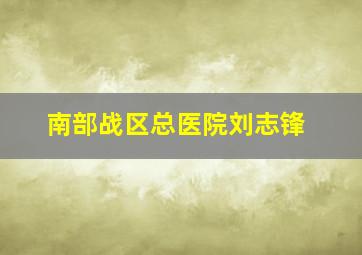 南部战区总医院刘志锋